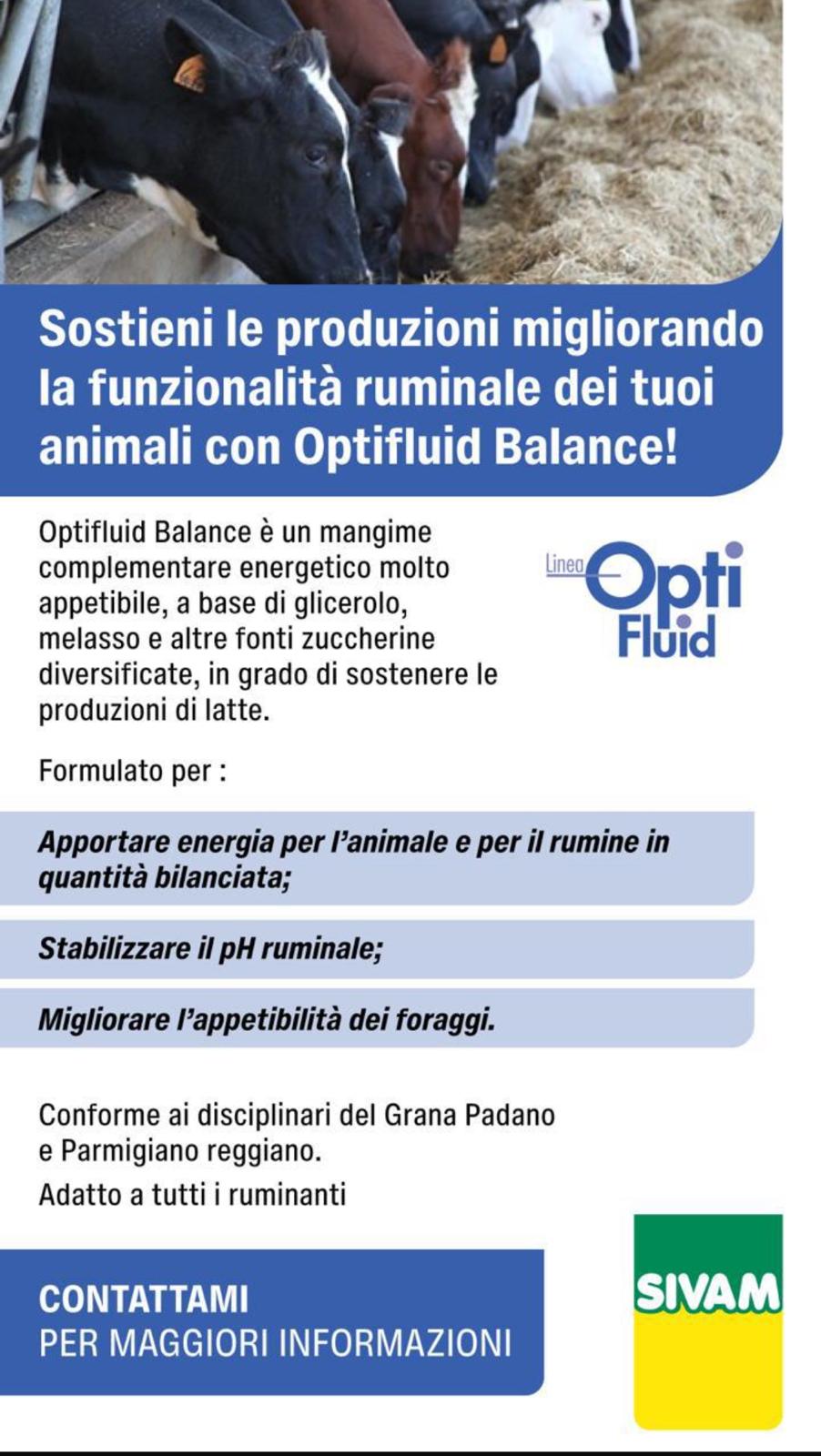 Sostieni le produzioni migliorando la funzionalità ruminale dei tuoi animali con Optifluid Balance!

Optifluid Balance è un mangime complementare energetico molto appetibile, a base di glicerolo, melasso e altre fonti zuccherine diversificate, in grado di sostenere le produzioni di latte.

Linea Opti Fluid

Formulato per :

Apportare energia per l'animale e per il rumine in quantità bilanciata;

Stabilizzare il pH ruminale;

Migliorare l'appetibilità dei foraggi.

Conforme ai disciplinari del Grana Padano e Parmigiano reggiano.

Adatto a tutti i ruminanti

CONTATTAMI
PER MAGGIORI INFORMAZIONI

SIVAM